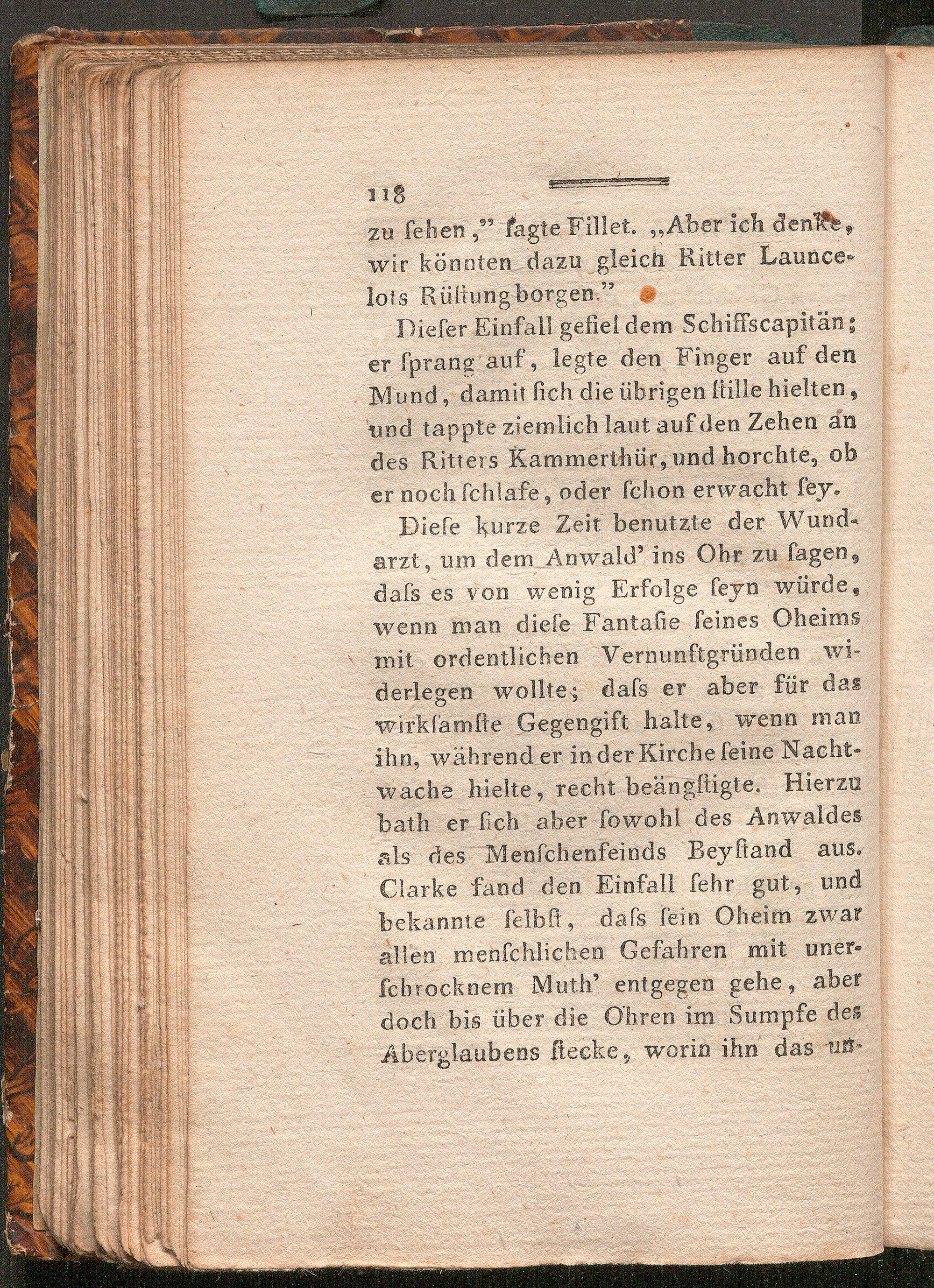 118

zu ſehen," ſagte Fillet. „Aber ich denke, wir könnten dazu gleich Ritter Launcelots Rüſtung borgen."

Dieſer Einfall gefiel dem Schiffscapitän; er ſprang auf, legte den Finger auf den Mund, damit ſich die übrigen ſtille hielten, und tappte ziemlich laut auf den Zehen an des Ritters Kammerthür, und horchte, ob er noch ſchlafe, oder ſchon erwacht ſey.

Dieſe kurze Zeit benutzte der Wundarzt, um dem Anwald' ins Ohr zu ſagen, daſs es von wenig Erfolge ſeyn würde, wenn man dieſe Fantaſie ſeines Oheims mit ordentlichen Vernunftgründen widerlegen wollte; daſs er aber für das wirkſamſte Gegengift halte, wenn man ihn, während er in der Kirche ſeine Nachtwache hielte, recht beängſtigte. Hierzu bath er ſich aber ſowohl des Anwaldes als des Menſchenfeinds Beyſtand aus. Clarke fand den Einfall ſehr gut, und bekannte ſelbſt, daſs ſein Oheim zwar allen menſchlichen Gefahren mit unerſchrocknem Muth' entgegen gehe, aber doch bis über die Ohren im Sumpfe des Aberglaubens ſtecke, worin ihn das un-